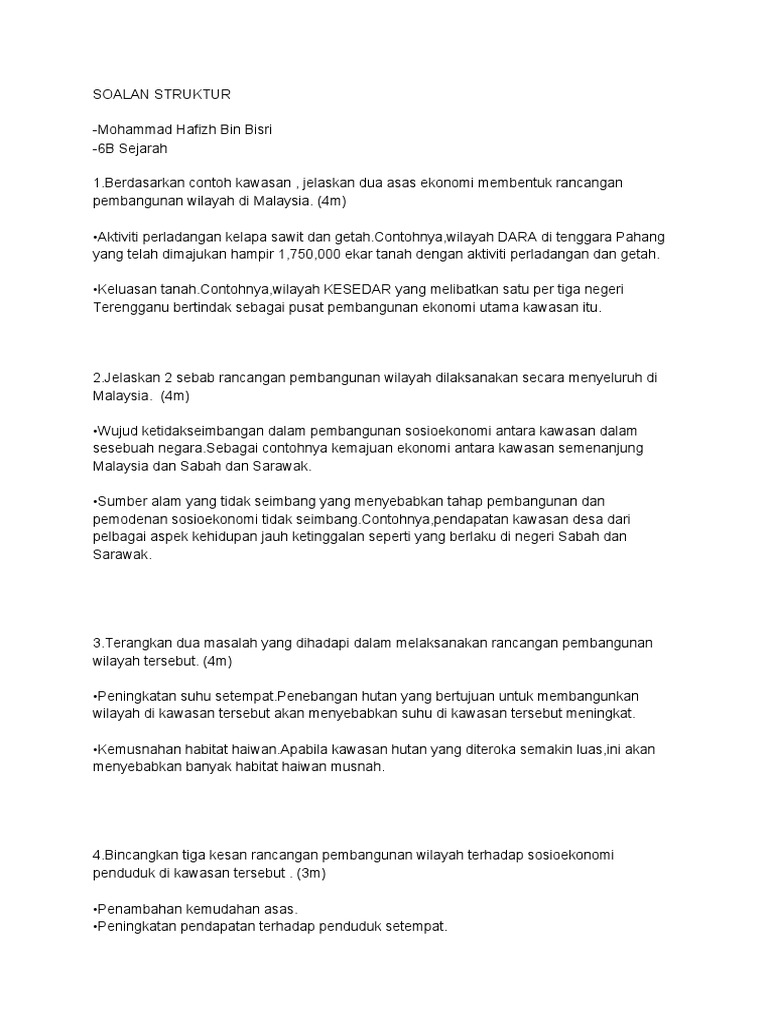 SOALAN STRUKTUR

-Mohammad Hafizh Bin Bisri
-6B Sejarah

1.Berdasarkan contoh kawasan , jelaskan dua asas ekonomi membentuk rancangan pembangunan wilayah di Malaysia. (4m)

•Aktiviti perladangan kelapa sawit dan getah.Contohnya,wilayah DARA di tenggara Pahang yang telah dimajukan hampir 1,750,000 ekar tanah dengan aktiviti perladangan dan getah.

•Keluasan tanah.Contohnya,wilayah KESEDAR yang melibatkan satu per tiga negeri Terengganu bertindak sebagai pusat pembangunan ekonomi utama kawasan itu.

2.Jelaskan 2 sebab rancangan pembangunan wilayah dilaksanakan secara menyeluruh di Malaysia. (4m)

•Wujud ketidakseimbangan dalam pembangunan sosioekonomi antara kawasan dalam sesebuah negara.Sebagai contohnya kemajuan ekonomi antara kawasan semenanjung Malaysia dan Sabah dan Sarawak.

•Sumber alam yang tidak seimbang yang menyebabkan tahap pembangunan dan pemodenan sosioekonomi tidak seimbang.Contohnya,pendapatan kawasan desa dari pelbagai aspek kehidupan jauh ketinggalan seperti yang berlaku di negeri Sabah dan Sarawak.

3.Terangkan dua masalah yang dihadapi dalam melaksanakan rancangan pembangunan wilayah tersebut. (4m)

•Peningkatan suhu setempat.Penebangan hutan yang bertujuan untuk membangunkan wilayah di kawasan tersebut akan menyebabkan suhu di kawasan tersebut meningkat.

•Kemusnahan habitat haiwan.Apabila kawasan hutan yang diteroka semakin luas,ini akan menyebabkan banyak habitat haiwan musnah.

4.Bincangkan tiga kesan rancangan pembangunan wilayah terhadap sosioekonomi penduduk di kawasan tersebut . (3m)

•Penambahan kemudahan asas.
•Peningkatan pendapatan terhadap penduduk setempat.